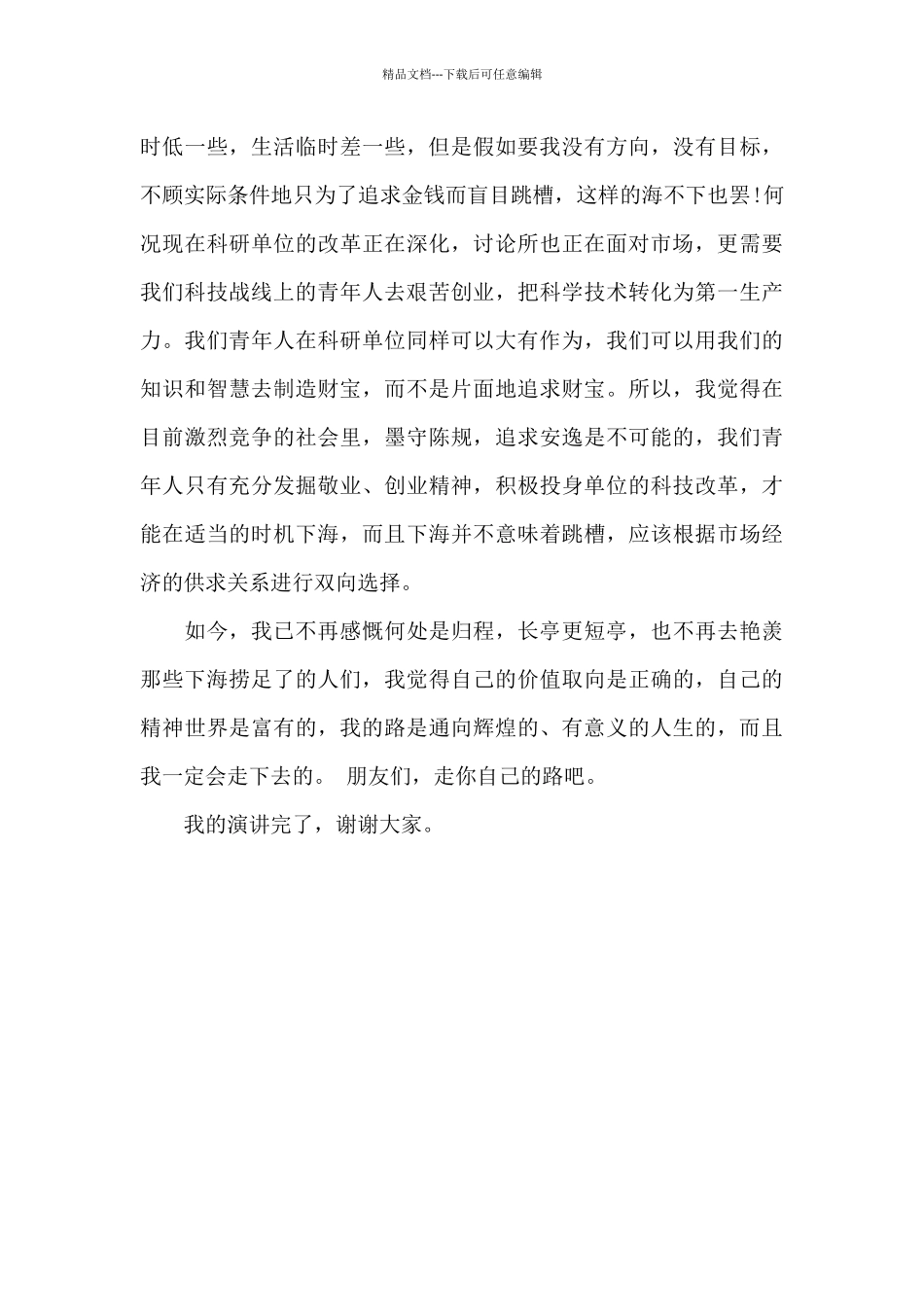 精品文档---下载后可任意编辑

时低一些，生活临时差一些，但是假如要我没有方向，没有目标，不顾实际条件地只为了追求金钱而盲目跳槽，这样的海不下也罢!何况现在科研单位的改革正在深化，讨论所也正在面对市场，更需要我们科技战线上的青年人去艰苦创业，把科学技术转化为第一生产力。我们青年人在科研单位同样可以大有作为，我们可以用我们的知识和智慧去制造财宝，而不是片面地追求财宝。所以，我觉得在目前激烈竞争的社会里，墨守陈规，追求安逸是不可能的，我们青年人只有充分发掘敬业、创业精神，积极投身单位的科技改革，才能在适当的时机下海，而且下海并不意味着跳槽，应该根据市场经济的供求关系进行双向选择。

如今，我已不再感慨何处是归程，长亭更短亭，也不再去艳羡那些下海捞足了的人们，我觉得自己的价值取向是正确的，自己的精神世界是富有的，我的路是通向辉煌的、有意义的人生的，而且我一定会走下去的。 朋友们，走你自己的路吧。

我的演讲完了，谢谢大家。